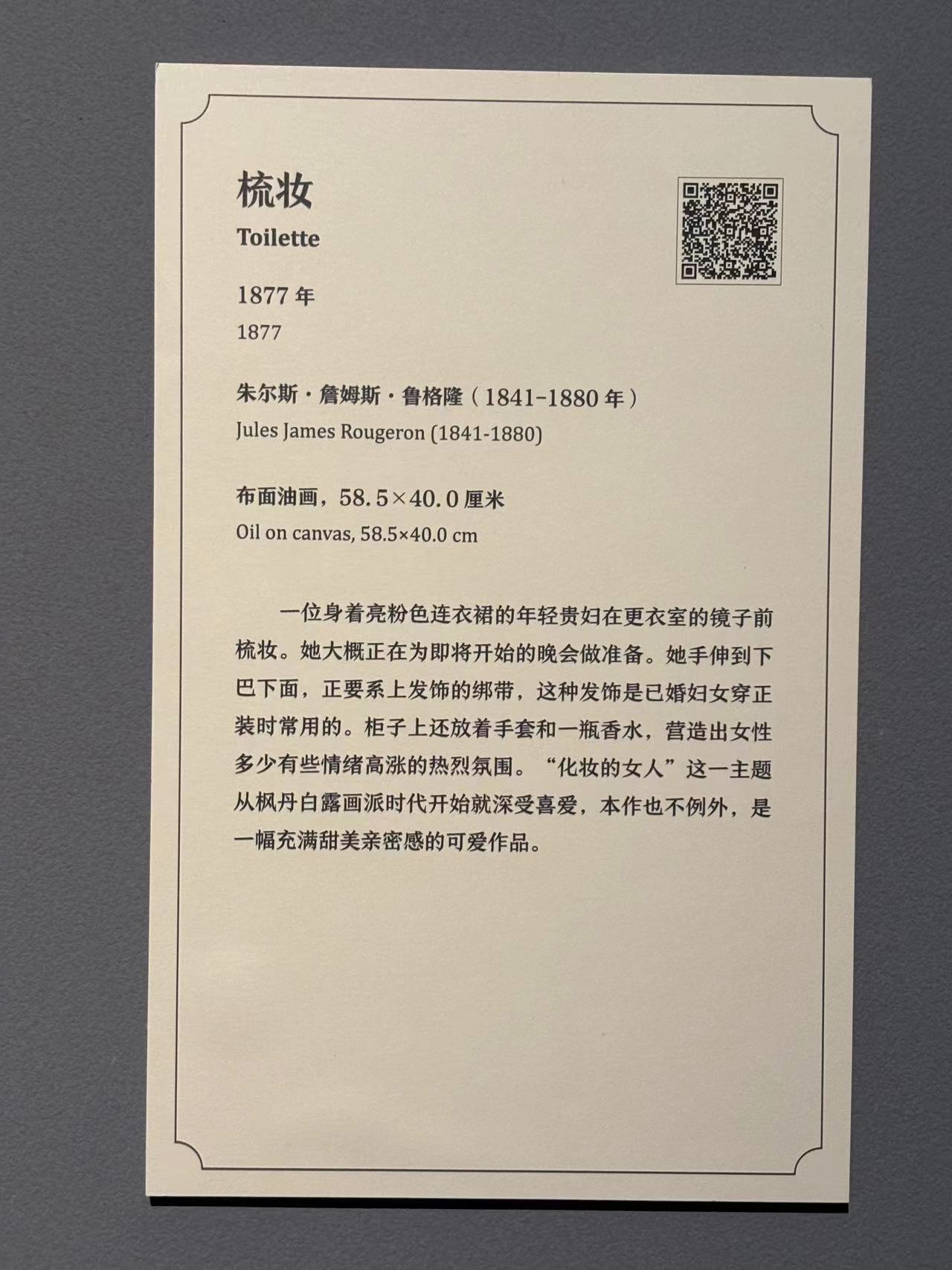 梳妆

Toilette

1877 年

1877

朱尔斯·詹姆斯·鲁格隆（1841-1880 年）

Jules James Rougeron (1841-1880)

布面油画，58.5×40.0 厘米

Oil on canvas, 58.5×40.0 cm

一位身着亮粉色连衣裙的年轻贵妇在更衣室的镜子前梳妆。她大概正在为即将开始的晚会做准备。她手伸到下巴下面，正要系上发饰的绑带，这种发饰是已婚妇女穿正装时常用的。柜子上还放着手套和一瓶香水，营造出女性多少有些情绪高涨的热烈氛围。“化妆的女人”这一主题从枫丹白露画派时代开始就深受喜爱，本作也不例外，是一幅充满甜美亲密感的可爱作品。